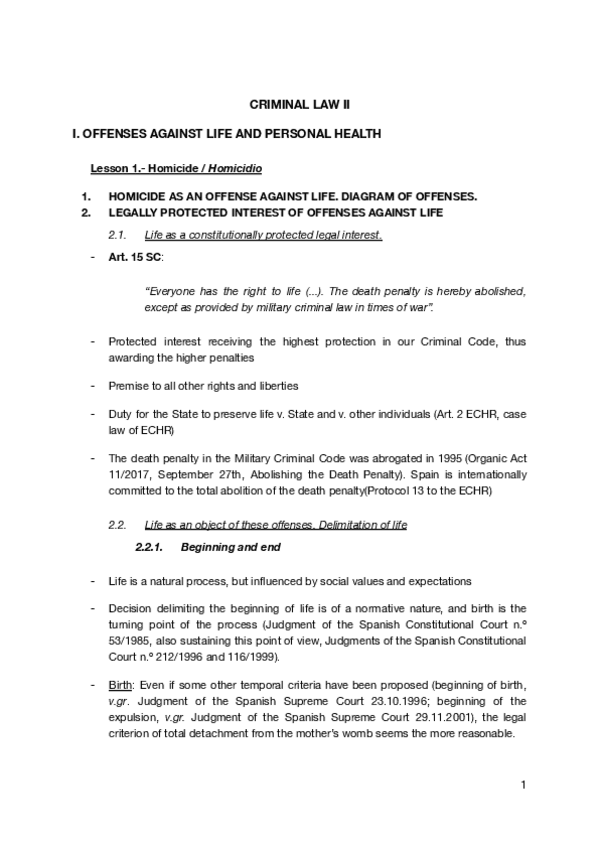 CRIMINAL LAW II

I. OFFENSES AGAINST LIFE AND PERSONAL HEALTH

Lesson 1.- Homicide / Homicidio

1. HOMICIDE AS AN OFFENSE AGAINST LIFE. DIAGRAM OF OFFENSES.
2. LEGALLY PROTECTED INTEREST OF OFFENSES AGAINST LIFE

2.1. Life as a constitutionally protected legal interest.

- Art. 15 SC:

"Everyone has the right to life (...). The death penalty is hereby abolished, except as provided by military criminal law in times of war".

- Protected interest receiving the highest protection in our Criminal Code, thus awarding the higher penalties

- Premise to all other rights and liberties

- Duty for the State to preserve life v. State and v. other individuals (Art. 2 ECHR, case law of ECHR)

- The death penalty in the Military Criminal Code was abrogated in 1995 (Organic Act 11/2017, September 27th, Abolishing the Death Penalty). Spain is internationally committed to the total abolition of the death penalty(Protocol 13 to the ECHR)

2.2. Life as an object of these offenses. Delimitation of life

2.2.1. Beginning and end

- Life is a natural process, but influenced by social values and expectations

- Decision delimiting the beginning of life is of a normative nature, and birth is the turning point of the process (Judgment of the Spanish Constitutional Court n.º 53/1985, also sustaining this point of view, Judgments of the Spanish Constitutional Court n.º 212/1996 and 116/1999).

- Birth: Even if some other temporal criteria have been proposed (beginning of birth, v.gr. Judgment of the Spanish Supreme Court 23.10.1996; beginning of the expulsion, v.gr. Judgment of the Spanish Supreme Court 29.11.2001), the legal criterion of total detachment from the mother's womb seems the more reasonable.

1